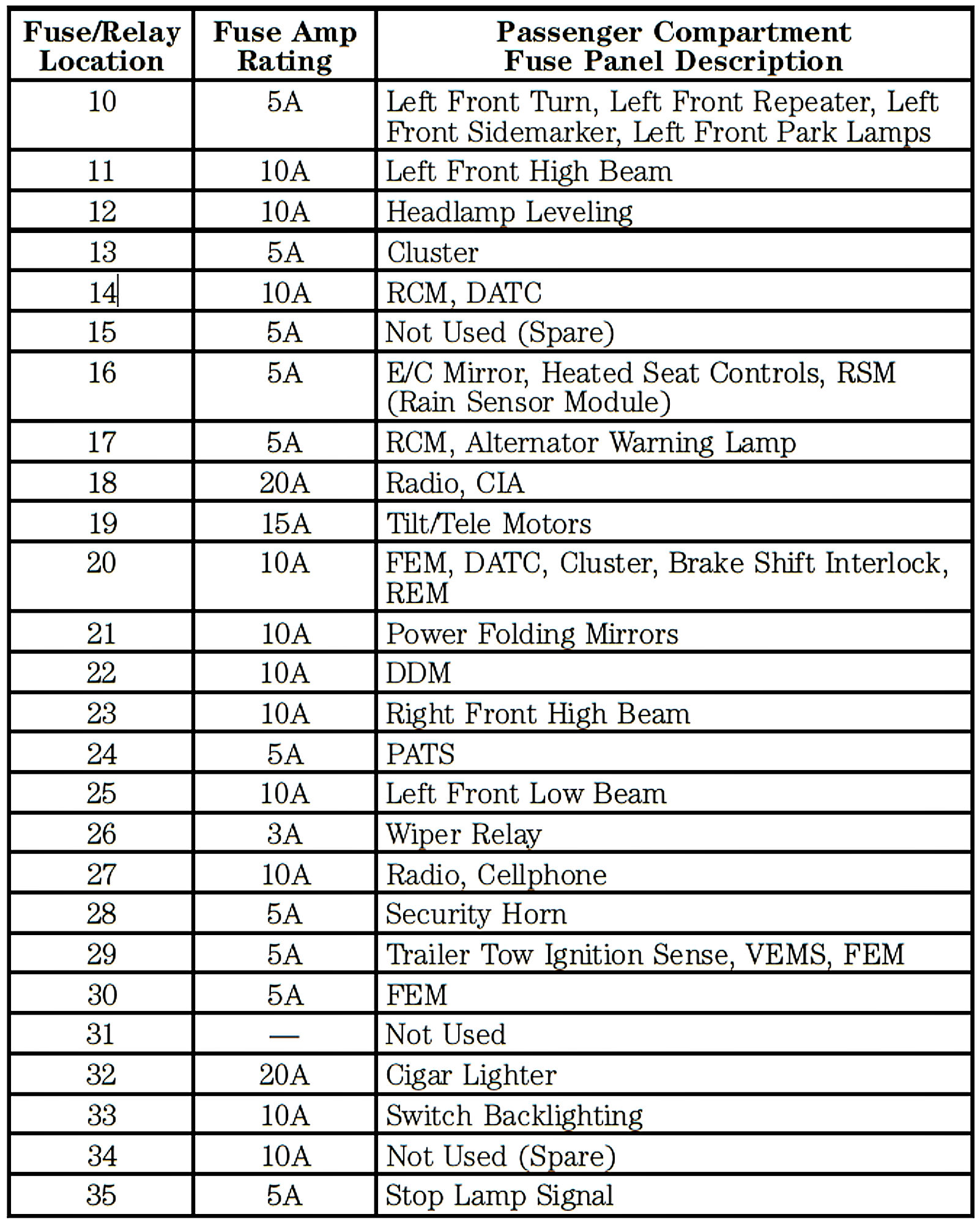 | Fuse/Relay Location | Fuse Amp Rating | Passenger Compartment Fuse Panel Description |
|---|---|---|
| 10 | 5A | Left Front Turn, Left Front Repeater, Left Front Sidemarker, Left Front Park Lamps |
| 11 | 10A | Left Front High Beam |
| 12 | 10A | Headlamp Leveling |
| 13 | 5A | Cluster |
| 14 | 10A | RCM, DATC |
| 15 | 5A | Not Used (Spare) |
| 16 | 5A | E/C Mirror, Heated Seat Controls, RSM (Rain Sensor Module) |
| 17 | 5A | RCM, Alternator Warning Lamp |
| 18 | 20A | Radio, CIA |
| 19 | 15A | Tilt/Tele Motors |
| 20 | 10A | FEM, DATC, Cluster, Brake Shift Interlock, REM |
| 21 | 10A | Power Folding Mirrors |
| 22 | 10A | DDM |
| 23 | 10A | Right Front High Beam |
| 24 | 5A | PATS |
| 25 | 10A | Left Front Low Beam |
| 26 | 3A | Wiper Relay |
| 27 | 10A | Radio, Cellphone |
| 28 | 5A | Security Horn |
| 29 | 5A | Trailer Tow Ignition Sense, VEMS, FEM |
| 30 | 5A | FEM |
| 31 | — | Not Used |
| 32 | 20A | Cigar Lighter |
| 33 | 10A | Switch Backlighting |
| 34 | 10A | Not Used (Spare) |
| 35 | 5A | Stop Lamp Signal |